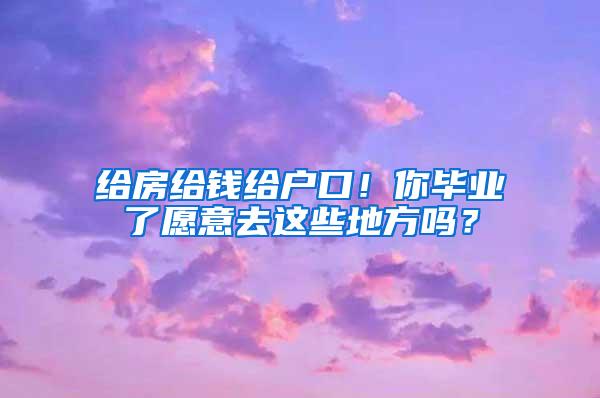 给房给钱给户口！你毕业了愿意去这些地方吗？